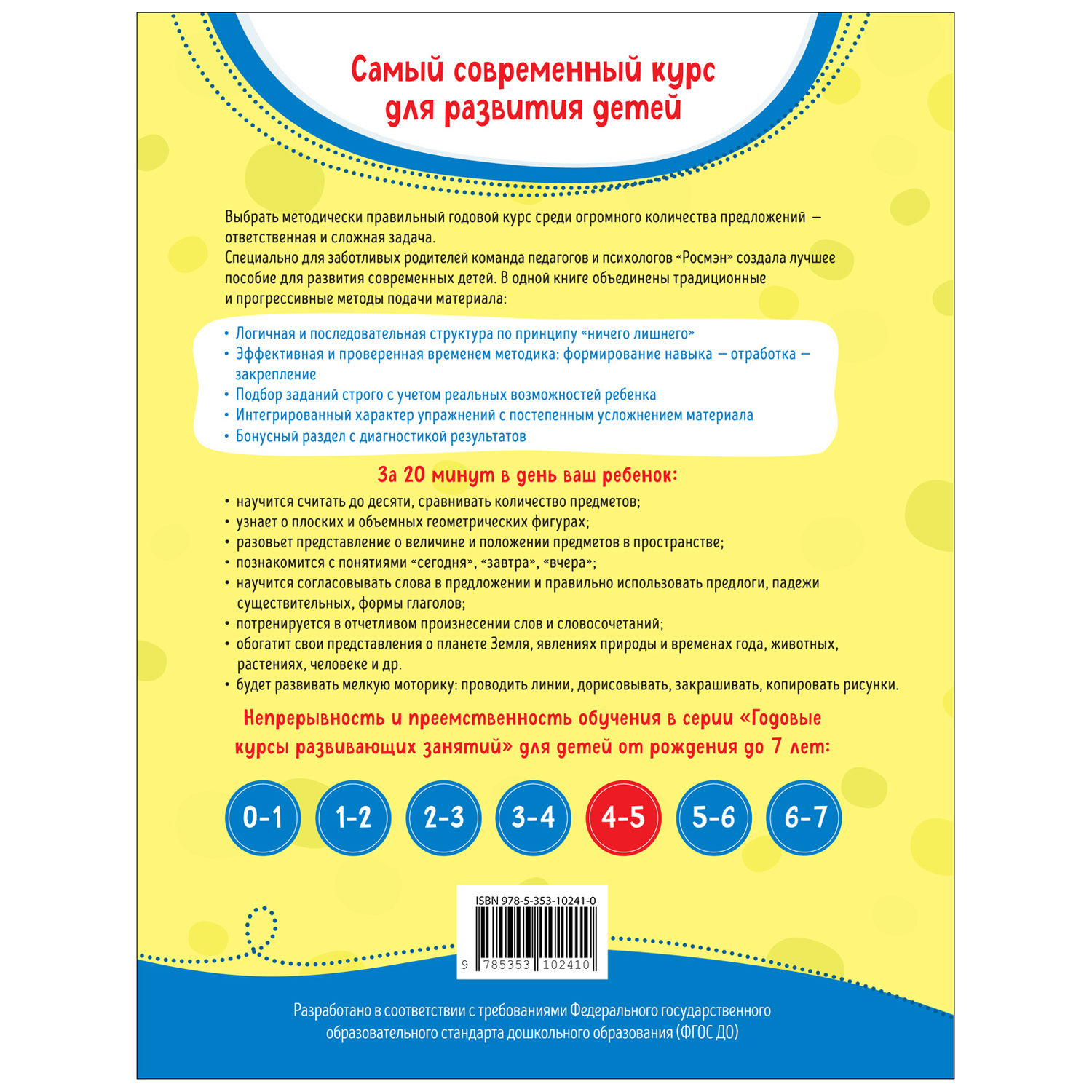 Самый современный курс для развития детей

Выбрать методически правильный годовой курс среди огромного количества предложений — ответственная и сложная задача.
Специально для заботливых родителей команда педагогов и психологов «Росмэн» создала лучшее пособие для развития современных детей. В одной книге объединены традиционные и прогрессивные методы подачи материала:

• Логичная и последовательная структура по принципу «ничего лишнего»
• Эффективная и проверенная временем методика: формирование навыка — отработка — закрепление
• Подбор заданий строго с учетом реальных возможностей ребенка
• Интегрированный характер упражнений с постепенным усложнением материала
• Бонусный раздел с диагностикой результатов

За 20 минут в день ваш ребенок:

• научится считать до десяти, сравнивать количество предметов;
• узнает о плоских и объемных геометрических фигурах;
• разовьет представление о величине и положении предметов в пространстве;
• познакомится с понятиями «сегодня», «завтра», «вчера»;
• научится согласовывать слова в предложении и правильно использовать предлоги, падежи существительных, формы глаголов;
• потренируется в отчетливом произнесении слов и словосочетаний;
• обогатит свои представления о планете Земля, явлениях природы и временах года, животных, растениях, человеке и др.
• будет развивать мелкую моторику: проводить линии, дорисовывать, закрашивать, копировать рисунки.

Непрерывность и преемственность обучения в серии «Годовые курсы развивающих занятий» для детей от рождения до 7 лет:

0-1 1-2 2-3 3-4 4-5 5-6 6-7

ISBN 978-5-353-10241-0
9 785353 102410

Разработано в соответствии с требованиями Федерального государственного образовательного стандарта дошкольного образования (ФГОС ДО)